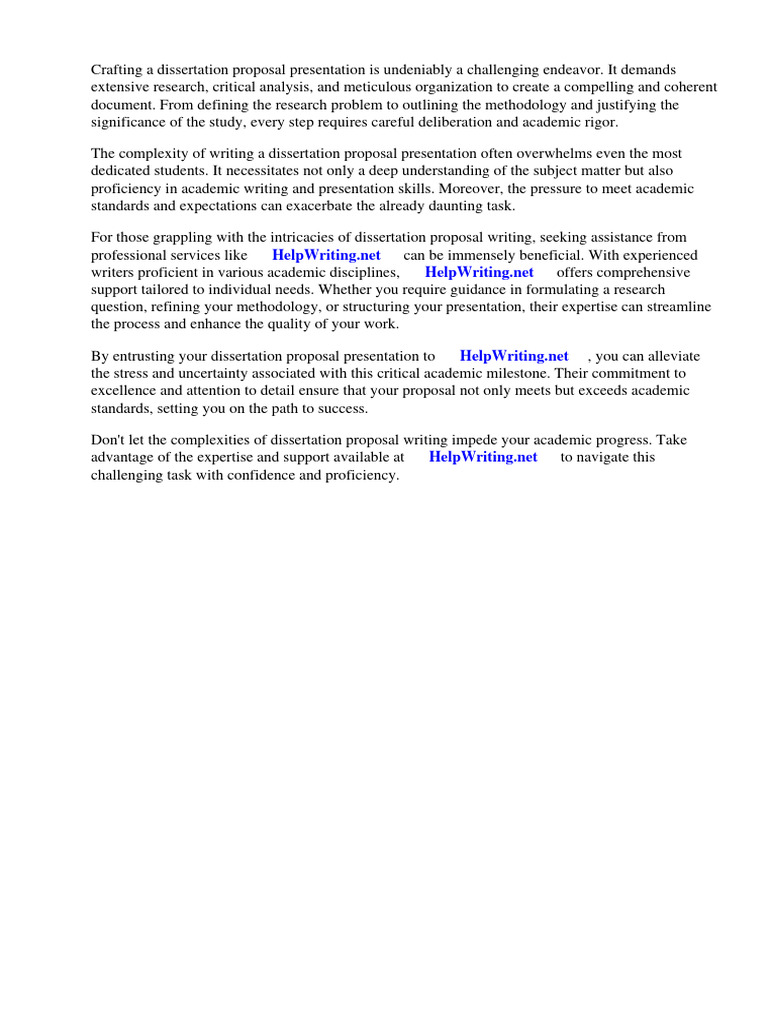 Crafting a dissertation proposal presentation is undeniably a challenging endeavor. It demands extensive research, critical analysis, and meticulous organization to create a compelling and coherent document. From defining the research problem to outlining the methodology and justifying the significance of the study, every step requires careful deliberation and academic rigor.

The complexity of writing a dissertation proposal presentation often overwhelms even the most dedicated students. It necessitates not only a deep understanding of the subject matter but also proficiency in academic writing and presentation skills. Moreover, the pressure to meet academic standards and expectations can exacerbate the already daunting task.

For those grappling with the intricacies of dissertation proposal writing, seeking assistance from professional services like HelpWriting.net can be immensely beneficial. With experienced writers proficient in various academic disciplines, HelpWriting.net offers comprehensive support tailored to individual needs. Whether you require guidance in formulating a research question, refining your methodology, or structuring your presentation, their expertise can streamline the process and enhance the quality of your work.

By entrusting your dissertation proposal presentation to HelpWriting.net , you can alleviate the stress and uncertainty associated with this critical academic milestone. Their commitment to excellence and attention to detail ensure that your proposal not only meets but exceeds academic standards, setting you on the path to success.

Don't let the complexities of dissertation proposal writing impede your academic progress. Take advantage of the expertise and support available at HelpWriting.net to navigate this challenging task with confidence and proficiency.